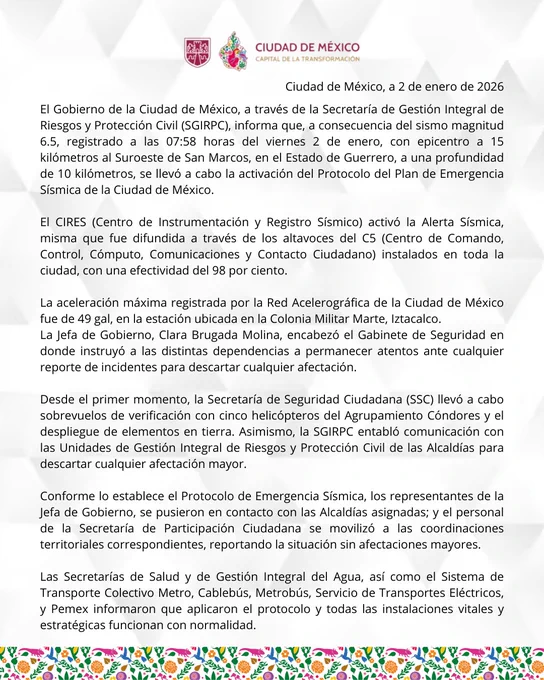 CIUDAD DE MÉXICO
CAPITAL DE LA TRANSFORMACIÓN

Ciudad de México, a 2 de enero de 2026

El Gobierno de la Ciudad de México, a través de la Secretaría de Gestión Integral de Riesgos y Protección Civil (SGIRPC), informa que, a consecuencia del sismo magnitud 6.5, registrado a las 07:58 horas del viernes 2 de enero, con epicentro a 15 kilómetros al Suroeste de San Marcos, en el Estado de Guerrero, a una profundidad de 10 kilómetros, se llevó a cabo la activación del Protocolo del Plan de Emergencia Sísmica de la Ciudad de México.

El CIRES (Centro de Instrumentación y Registro Sísmico) activó la Alerta Sísmica, misma que fue difundida a través de los altavoces del C5 (Centro de Comando, Control, Cómputo, Comunicaciones y Contacto Ciudadano) instalados en toda la ciudad, con una efectividad del 98 por ciento.

La aceleración máxima registrada por la Red Acelerográfica de la Ciudad de México fue de 49 gal, en la estación ubicada en la Colonia Militar Marte, Iztacalco.
La Jefa de Gobierno, Clara Brugada Molina, encabezó el Gabinete de Seguridad en donde instruyó a las distintas dependencias a permanecer atentos ante cualquier reporte de incidentes para descartar cualquier afectación.

Desde el primer momento, la Secretaría de Seguridad Ciudadana (SSC) llevó a cabo sobrevuelos de verificación con cinco helicópteros del Agrupamiento Cóndores y el despliegue de elementos en tierra. Asimismo, la SGIRPC entabló comunicación con las Unidades de Gestión Integral de Riesgos y Protección Civil de las Alcaldías para descartar cualquier afectación mayor.

Conforme lo establece el Protocolo de Emergencia Sísmica, los representantes de la Jefa de Gobierno, se pusieron en contacto con las Alcaldías asignadas; y el personal de la Secretaría de Participación Ciudadana se movilizó a las coordinaciones territoriales correspondientes, reportando la situación sin afectaciones mayores.

Las Secretarías de Salud y de Gestión Integral del Agua, así como el Sistema de Transporte Colectivo Metro, Cablebús, Metrobús, Servicio de Transportes Eléctricos, y Pemex informaron que aplicaron el protocolo y todas las instalaciones vitales y estratégicas funcionan con normalidad.